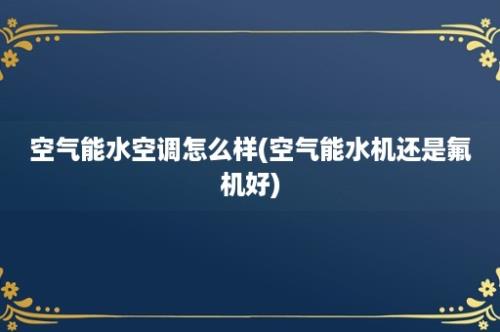 空气能水空调怎么样(空气能水机还是氟机好)